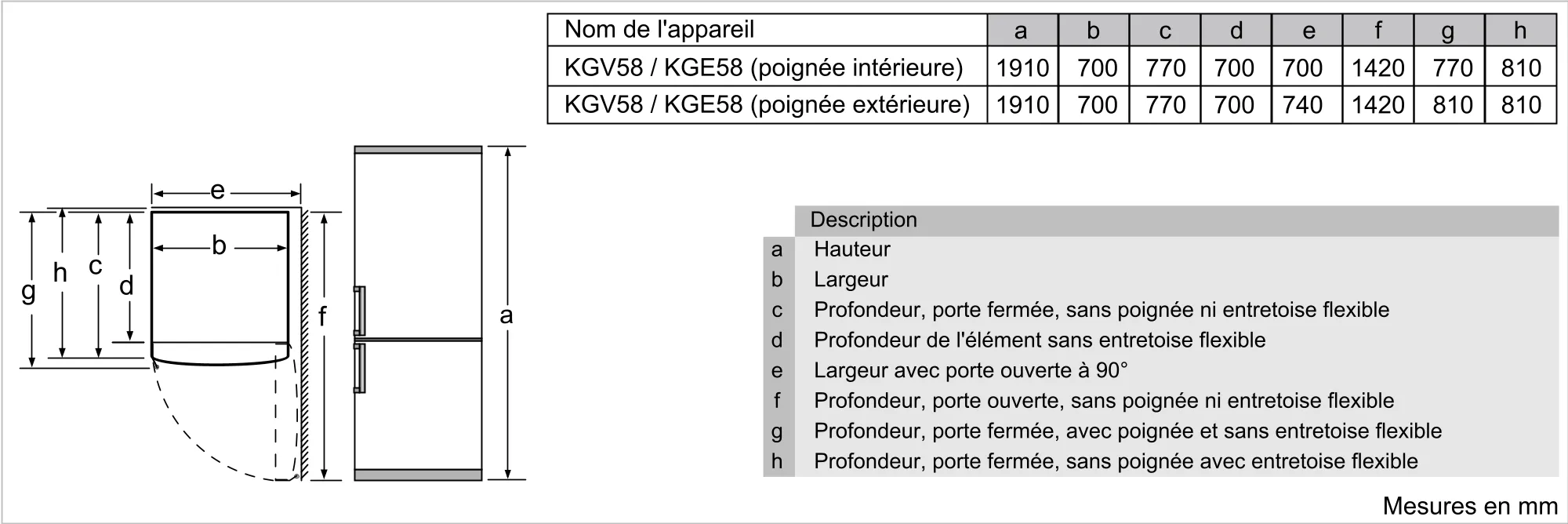 | Nom de l'appareil | a | b | c | d | e | f | g | h |
|---|---|---|---|---|---|---|---|---|
| KGV58 / KGE58 (poignée intérieure) | 1910 | 700 | 770 | 700 | 700 | 1420 | 770 | 810 |
| KGV58 / KGE58 (poignée extérieure) | 1910 | 700 | 770 | 700 | 740 | 1420 | 810 | 810 |

e
b
g h c d
f
a

| | Description |
|---|---|
| a | Hauteur |
| b | Largeur |
| c | Profondeur, porte fermée, sans poignée ni entretoise flexible |
| d | Profondeur de l'élément sans entretoise flexible |
| e | Largeur avec porte ouverte à 90° |
| f | Profondeur, porte ouverte, sans poignée ni entretoise flexible |
| g | Profondeur, porte fermée, avec poignée et sans entretoise flexible |
| h | Profondeur, porte fermée, sans poignée avec entretoise flexible |

Mesures en mm